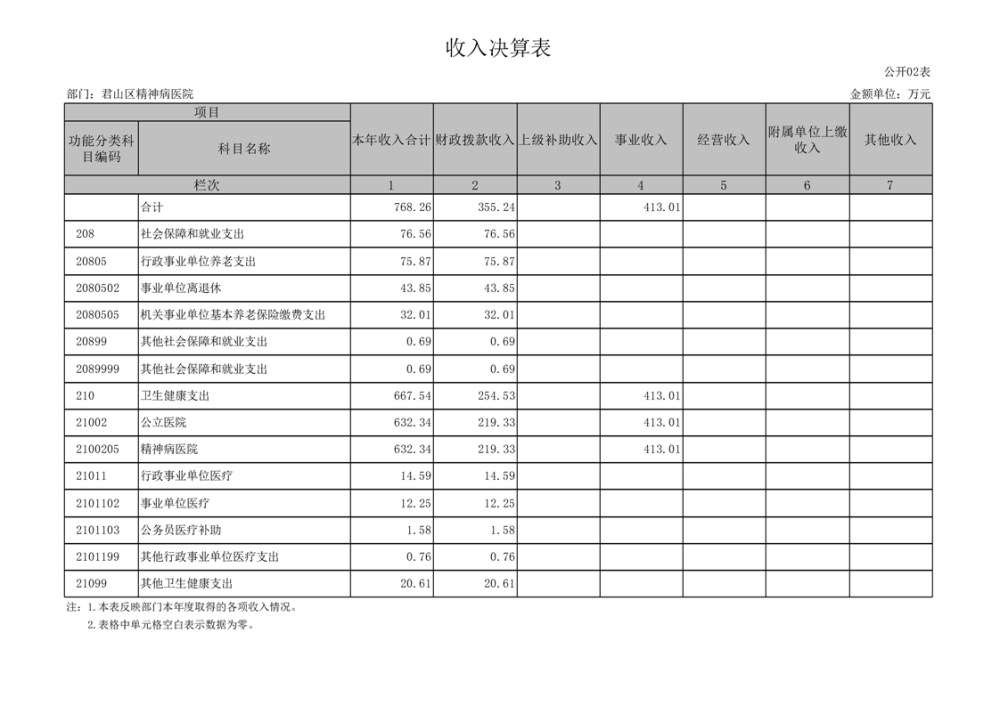 收入决算表

公开02表

部门：君山区精神病医院

金额单位：万元

| 项目 | | 本年收入合计 | 财政拨款收入 | 上级补助收入 | 事业收入 | 经营收入 | 附属单位上缴收入 | 其他收入 |
|---|---|---|---|---|---|---|---|---|
| 功能分类科目编码 | 科目名称 | | | | | | | |
| 栏次 | | 1 | 2 | 3 | 4 | 5 | 6 | 7 |
| | 合计 | 768.26 | 355.24 | | 413.01 | | | |
| 208 | 社会保障和就业支出 | 76.56 | 76.56 | | | | | |
| 20805 | 行政事业单位养老支出 | 75.87 | 75.87 | | | | | |
| 2080502 | 事业单位离退休 | 43.85 | 43.85 | | | | | |
| 2080505 | 机关事业单位基本养老保险缴费支出 | 32.01 | 32.01 | | | | | |
| 20899 | 其他社会保障和就业支出 | 0.69 | 0.69 | | | | | |
| 2089999 | 其他社会保障和就业支出 | 0.69 | 0.69 | | | | | |
| 210 | 卫生健康支出 | 667.54 | 254.53 | | 413.01 | | | |
| 21002 | 公立医院 | 632.34 | 219.33 | | 413.01 | | | |
| 2100205 | 精神病医院 | 632.34 | 219.33 | | 413.01 | | | |
| 21011 | 行政事业单位医疗 | 14.59 | 14.59 | | | | | |
| 2101102 | 事业单位医疗 | 12.25 | 12.25 | | | | | |
| 2101103 | 公务员医疗补助 | 1.58 | 1.58 | | | | | |
| 2101199 | 其他行政事业单位医疗支出 | 0.76 | 0.76 | | | | | |
| 21099 | 其他卫生健康支出 | 20.61 | 20.61 | | | | | |

注：1.本表反映部门本年度取得的各项收入情况。
2.表格中单元格空白表示数据为零。